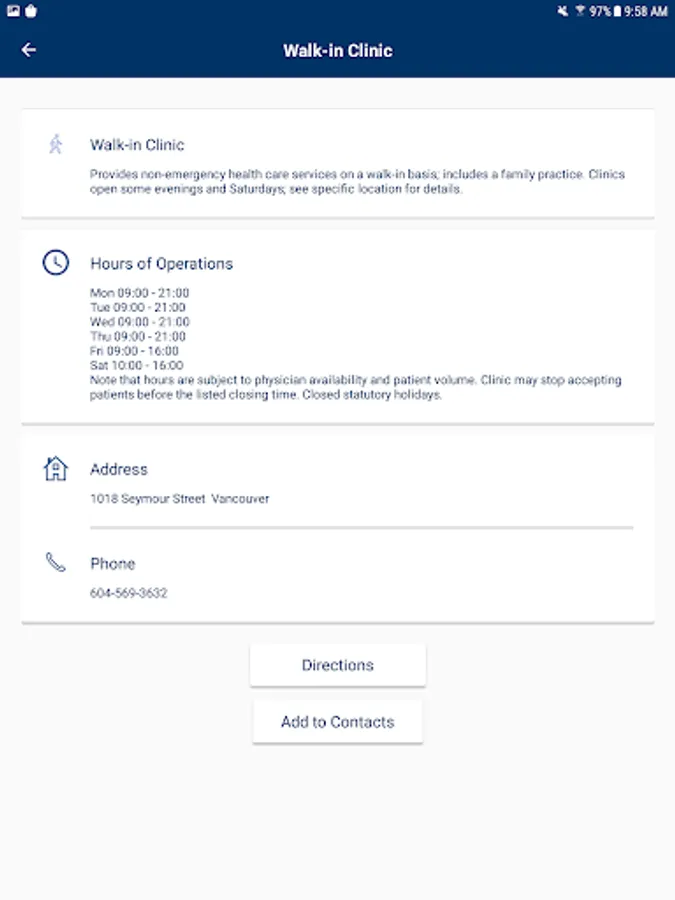 97% 9:58 AM

Walk-in Clinic

Walk-in Clinic

Provides non-emergency health care services on a walk-in basis; includes a family practice. Clinics open some evenings and Saturdays; see specific location for details.

Hours of Operations

Mon 09:00 - 21:00
Tue 09:00 - 21:00
Wed 09:00 - 21:00
Thu 09:00 - 21:00
Fri 09:00 - 16:00
Sat 10:00 - 16:00
Note that hours are subject to physician availability and patient volume. Clinic may stop accepting patients before the listed closing time. Closed statutory holidays.

Address

1018 Seymour Street Vancouver

Phone

604-569-3632

Directions

Add to Contacts